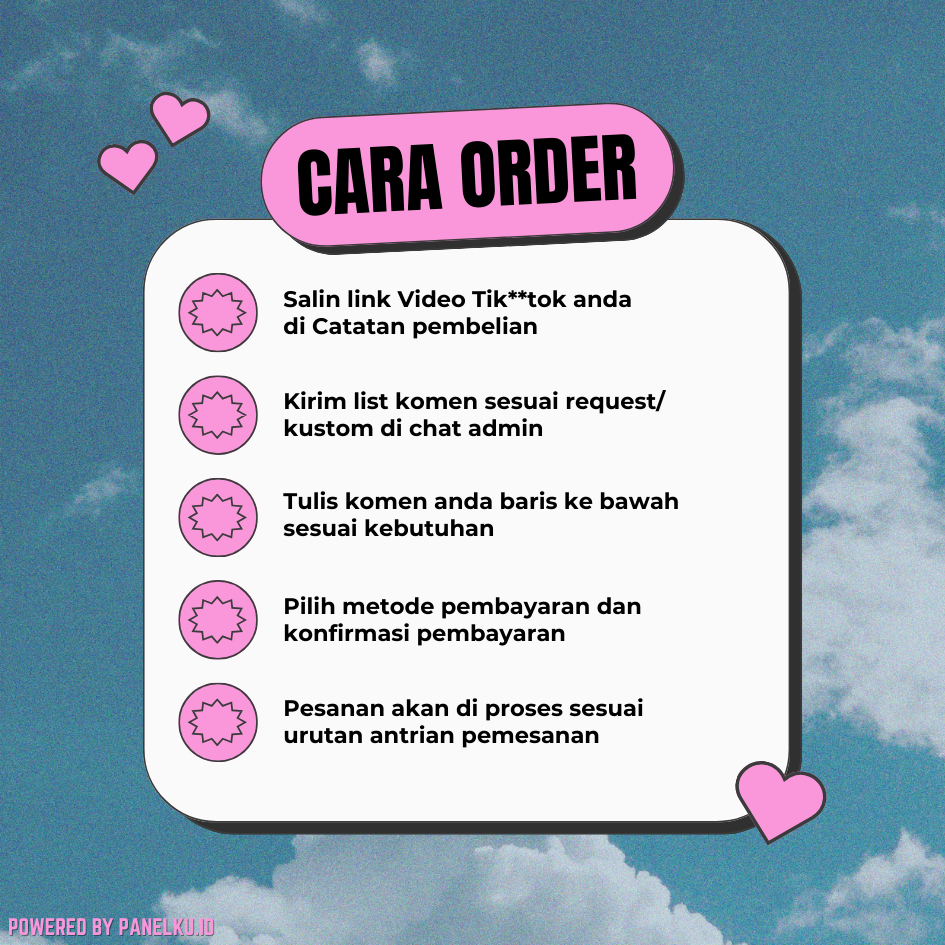 CARA ORDER

Salin link Video Tik**tok anda di Catatan pembelian

Kirim list komen sesuai request/ kustom di chat admin

Tulis komen anda baris ke bawah sesuai kebutuhan

Pilih metode pembayaran dan konfirmasi pembayaran

Pesanan akan di proses sesuai urutan antrian pemesanan

POWERED BY PANELKU.ID